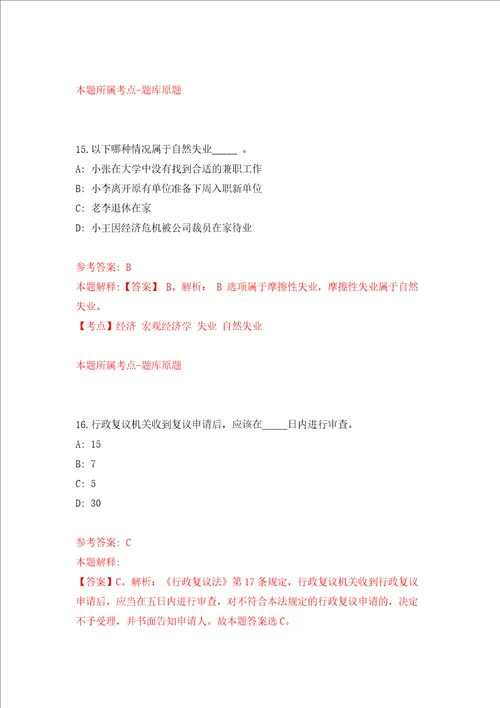 本题所属考点-题库原题

15.以下哪种情况属于自然失业_____ 。
A: 小张在大学中没有找到合适的兼职工作
B: 小李离开原有单位准备下周入职新单位
C: 老李退休在家
D: 小王因经济危机被公司裁员在家待业

参考答案: B
本题解释:【答案】 B。解析: B 选项属于摩擦性失业，摩擦性失业属于自然失业。
【考点】经济 宏观经济学 失业 自然失业

本题所属考点-题库原题

16.行政复议机关收到复议申请后，应该在_____日内进行审查。
A: 15
B: 7
C: 5
D: 30

参考答案: C
本题解释:
【答案】C。解析:《行政复议法》第 17 条规定，行政复议机关收到行政复议申请后，应当在五日内进行审查，对不符合本法规定的行政复议申请的，决定不予受理，并书面告知申请人。故本题答案选 C。